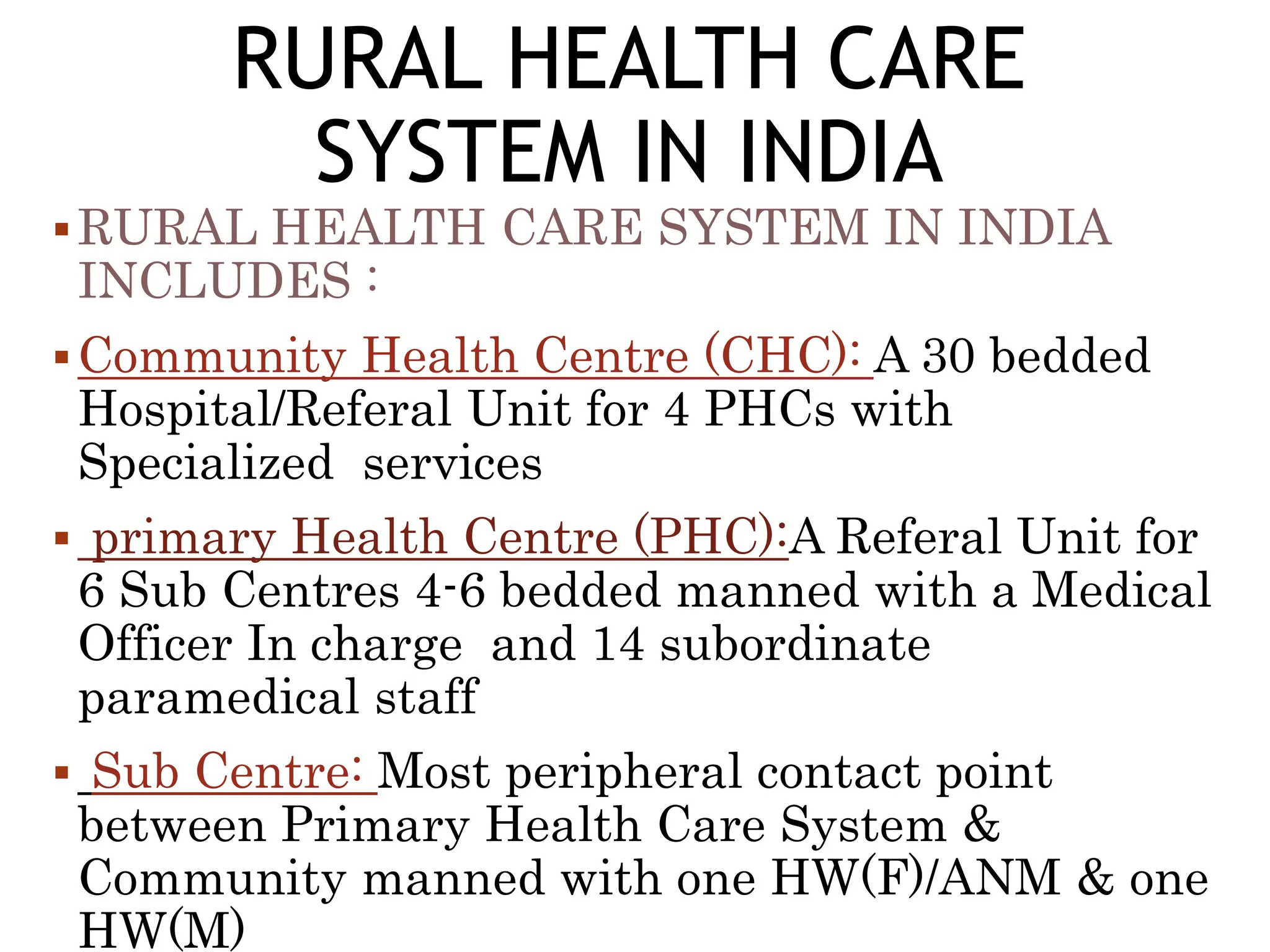 RURAL HEALTH CARE SYSTEM IN INDIA

▪ RURAL HEALTH CARE SYSTEM IN INDIA INCLUDES :

▪ Community Health Centre (CHC): A 30 bedded Hospital/Referal Unit for 4 PHCs with Specialized services

▪ primary Health Centre (PHC):A Referal Unit for 6 Sub Centres 4-6 bedded manned with a Medical Officer In charge and 14 subordinate paramedical staff

▪ Sub Centre: Most peripheral contact point between Primary Health Care System & Community manned with one HW(F)/ANM & one HW(M)